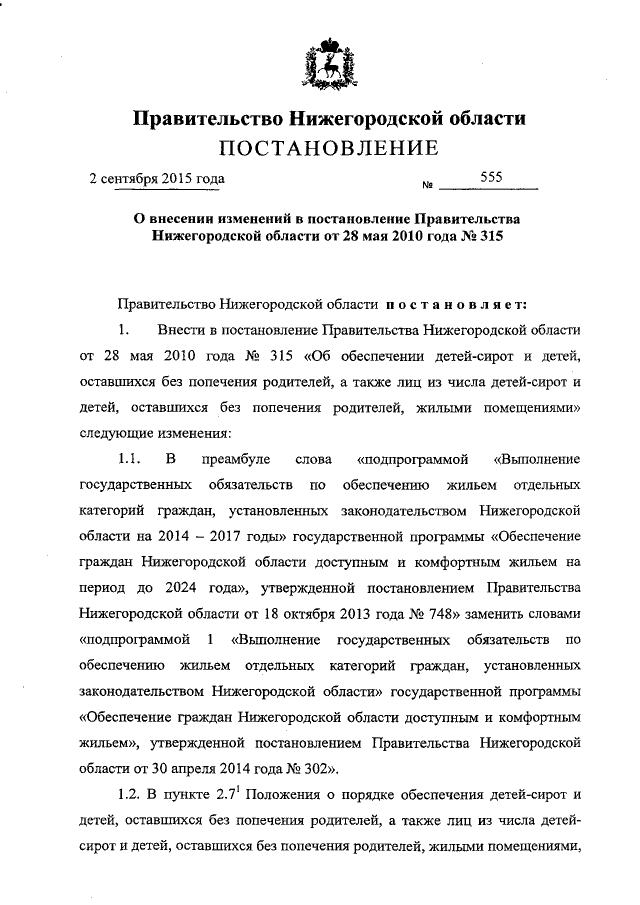 Правительство Нижегородской области
ПОСТАНОВЛЕНИЕ

2 сентября 2015 года № 555

О внесении изменений в постановление Правительства Нижегородской области от 28 мая 2010 года № 315

Правительство Нижегородской области постановляет:

1. Внести в постановление Правительства Нижегородской области от 28 мая 2010 года № 315 «Об обеспечении детей-сирот и детей, оставшихся без попечения родителей, а также лиц из числа детей-сирот и детей, оставшихся без попечения родителей, жилыми помещениями» следующие изменения:

1.1. В преамбуле слова «подпрограммой «Выполнение государственных обязательств по обеспечению жильем отдельных категорий граждан, установленных законодательством Нижегородской области на 2014 – 2017 годы» государственной программы «Обеспечение граждан Нижегородской области доступным и комфортным жильем на период до 2024 года», утвержденной постановлением Правительства Нижегородской области от 18 октября 2013 года № 748» заменить словами «подпрограммой 1 «Выполнение государственных обязательств по обеспечению жильем отдельных категорий граждан, установленных законодательством Нижегородской области» государственной программы «Обеспечение граждан Нижегородской области доступным и комфортным жильем», утвержденной постановлением Правительства Нижегородской области от 30 апреля 2014 года № 302».

1.2. В пункте $2.7^1$ Положения о порядке обеспечения детей-сирот и детей, оставшихся без попечения родителей, а также лиц из числа детей-сирот и детей, оставшихся без попечения родителей, жилыми помещениями,